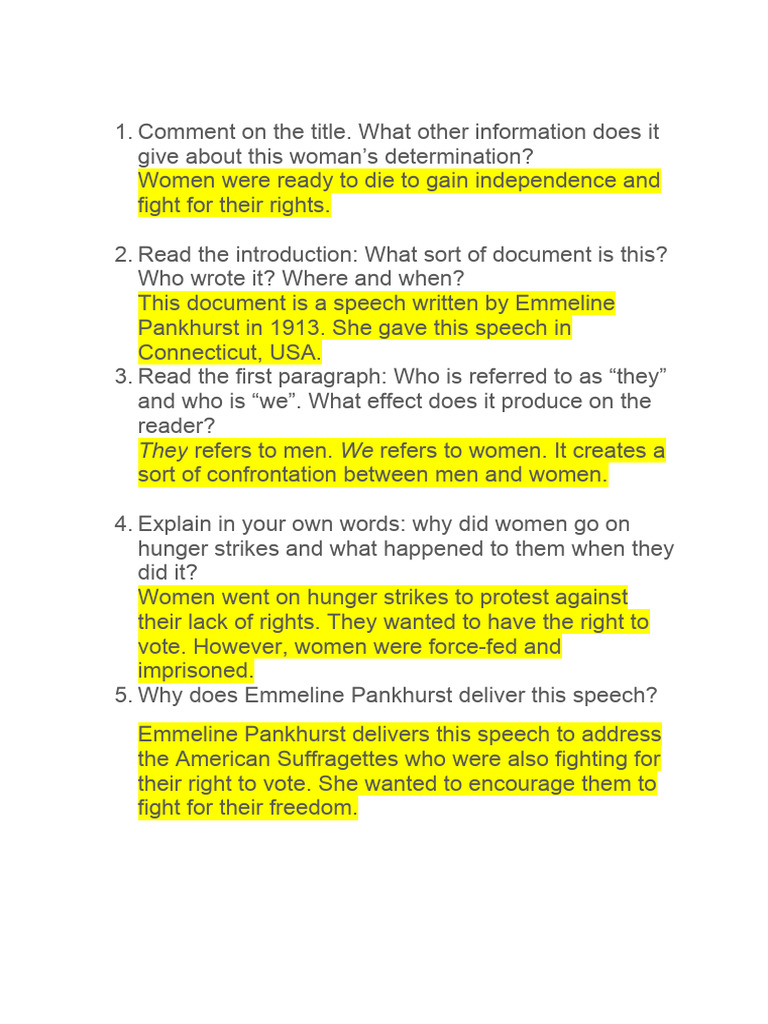 1. Comment on the title. What other information does it give about this woman’s determination?
Women were ready to die to gain independence and fight for their rights.

2. Read the introduction: What sort of document is this? Who wrote it? Where and when?
This document is a speech written by Emmeline Pankhurst in 1913. She gave this speech in Connecticut, USA.
3. Read the first paragraph: Who is referred to as “they” and who is “we”. What effect does it produce on the reader?
They refers to men. We refers to women. It creates a sort of confrontation between men and women.

4. Explain in your own words: why did women go on hunger strikes and what happened to them when they did it?
Women went on hunger strikes to protest against their lack of rights. They wanted to have the right to vote. However, women were force-fed and imprisoned.
5. Why does Emmeline Pankhurst deliver this speech?

Emmeline Pankhurst delivers this speech to address the American Suffragettes who were also fighting for their right to vote. She wanted to encourage them to fight for their freedom.